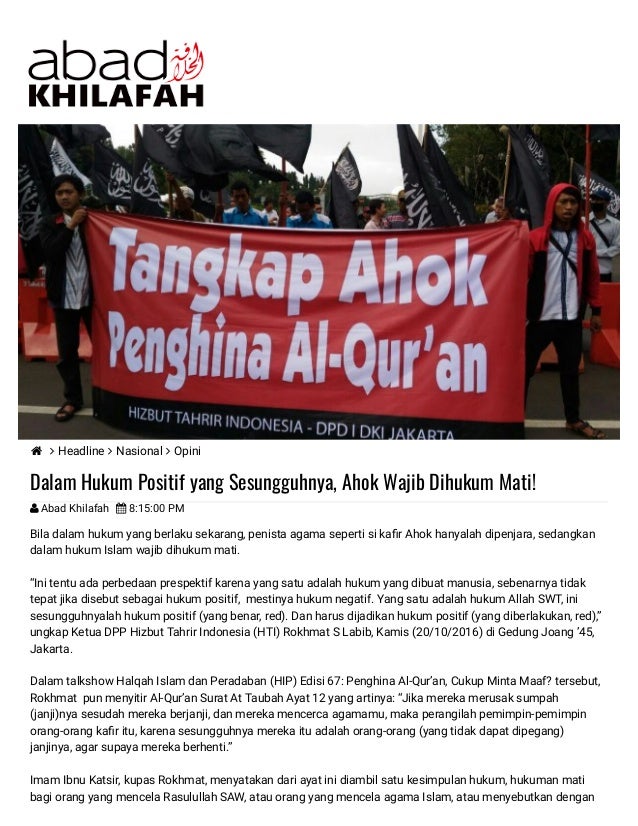 abad الخلافة
KHILAFAH

Tangkap Ahok
Penghina Al-Qur'an
HIZBUT TAHRIR INDONESIA - DPD I DKI JAKARTA

> Headline > Nasional > Opini

Dalam Hukum Positif yang Sesungguhnya, Ahok Wajib Dihukum Mati!

Abad Khilafah 8:15:00 PM

Bila dalam hukum yang berlaku sekarang, penista agama seperti si kafir Ahok hanyalah dipenjara, sedangkan dalam hukum Islam wajib dihukum mati.

"Ini tentu ada perbedaan prespektif karena yang satu adalah hukum yang dibuat manusia, sebenarnya tidak tepat jika disebut sebagai hukum positif, mestinya hukum negatif. Yang satu adalah hukum Allah SWT, ini sesungguhnyalah hukum positif (yang benar, red). Dan harus dijadikan hukum positif (yang diberlakukan, red)," ungkap Ketua DPP Hizbut Tahrir Indonesia (HTI) Rokhmat S Labib, Kamis (20/10/2016) di Gedung Joang '45, Jakarta.

Dalam talkshow Halqah Islam dan Peradaban (HIP) Edisi 67: Penghina Al-Qur'an, Cukup Minta Maaf? tersebut, Rokhmat pun menyitir Al-Qur'an Surat At Taubah Ayat 12 yang artinya: "Jika mereka merusak sumpah (janji)nya sesudah mereka berjanji, dan mereka mencerca agamamu, maka perangilah pemimpin-pemimpin orang-orang kafir itu, karena sesungguhnya mereka itu adalah orang-orang (yang tidak dapat dipegang) janjinya, agar supaya mereka berhenti."

Imam Ibnu Katsir, kupas Rokhmat, menyatakan dari ayat ini diambil satu kesimpulan hukum, hukuman mati bagi orang yang mencela Rasulullah SAW, atau orang yang mencela agama Islam, atau menyebutkan dengan